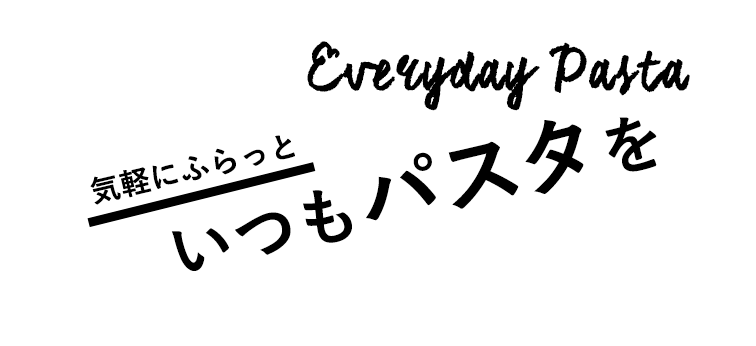 Everyday Pasta

気軽にふらっと

いつもパスタを